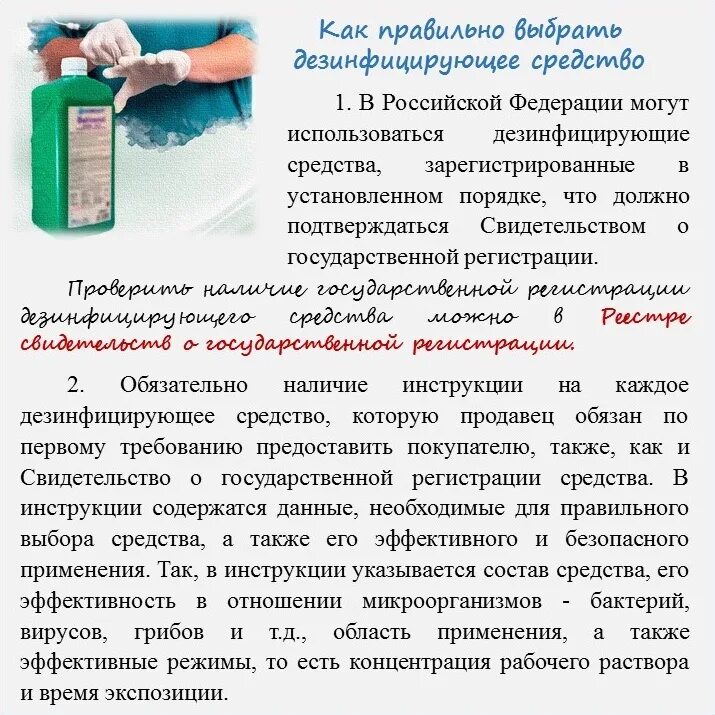 Как правильно выбрать дезинфицирующее средство

1. В Российской Федерации могут использоваться дезинфицирующие средства, зарегистрированные в установленном порядке, что должно подтверждаться Свидетельством о государственной регистрации.

Проверить наличие государственной регистрации дезинфицирующего средства можно в Реестре свидетельств о государственной регистрации.

2. Обязательно наличие инструкции на каждое дезинфицирующее средство, которую продавец обязан по первому требованию предоставить покупателю, также, как и Свидетельство о государственной регистрации средства. В инструкции содержатся данные, необходимые для правильного выбора средства, а также его эффективного и безопасного применения. Так, в инструкции указывается состав средства, его эффективность в отношении микроорганизмов - бактерий, вирусов, грибов и т.д., область применения, а также эффективные режимы, то есть концентрация рабочего раствора и время экспозиции.